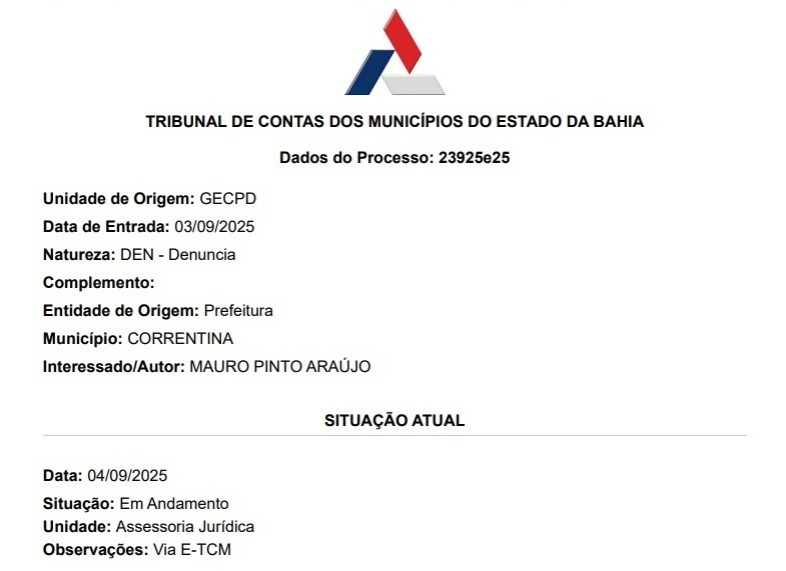 TRIBUNAL DE CONTAS DOS MUNICÍPIOS DO ESTADO DA BAHIA

Dados do Processo: 23925e25

Unidade de Origem: GECPD
Data de Entrada: 03/09/2025
Natureza: DEN - Denuncia
Complemento:
Entidade de Origem: Prefeitura
Município: CORRENTINA
Interessado/Autor: MAURO PINTO ARAÚJO

SITUAÇÃO ATUAL

Data: 04/09/2025
Situação: Em Andamento
Unidade: Assessoria Jurídica
Observações: Via E-TCM